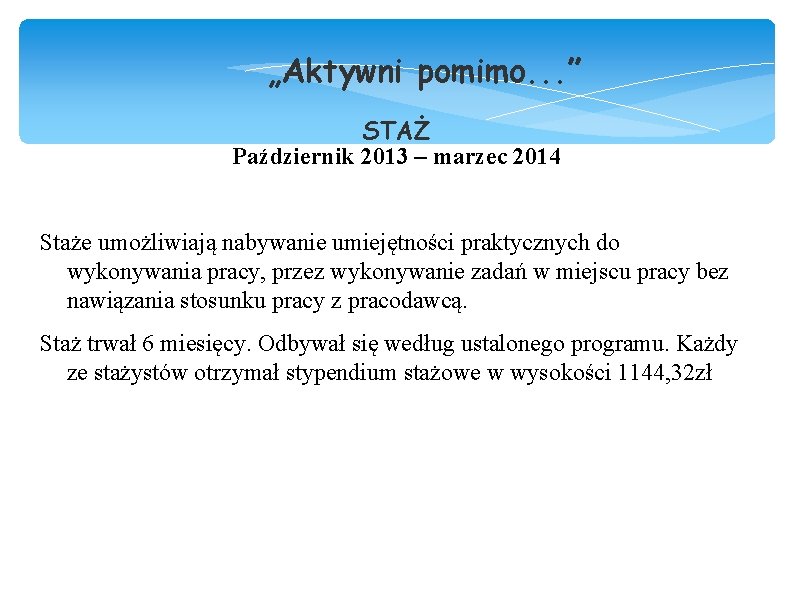 „Aktywni pomimo...”

STAŻ

Październik 2013 – marzec 2014

Staże umożliwiają nabywanie umiejętności praktycznych do wykonywania pracy, przez wykonywanie zadań w miejscu pracy bez nawiązania stosunku pracy z pracodawcą.

Staż trwał 6 miesięcy. Odbywał się według ustalonego programu. Każdy ze stażystów otrzymał stypendium stażowe w wysokości 1144,32zł